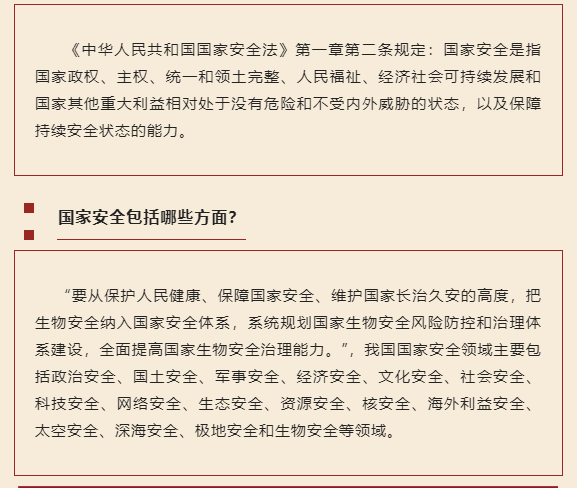 《中华人民共和国国家安全法》第一章第二条规定：国家安全是指国家政权、主权、统一和领土完整、人民福祉、经济社会可持续发展和国家其他重大利益相对处于没有危险和不受内外威胁的状态，以及保障持续安全状态的能力。

国家安全包括哪些方面？

“要从保护人民健康、保障国家安全、维护国家长治久安的高度，把生物安全纳入国家安全体系，系统规划国家生物安全风险防控和治理体系建设，全面提高国家生物安全治理能力。”，我国国家安全领域主要包括政治安全、国土安全、军事安全、经济安全、文化安全、社会安全、科技安全、网络安全、生态安全、资源安全、核安全、海外利益安全、太空安全、深海安全、极地安全和生物安全等领域。